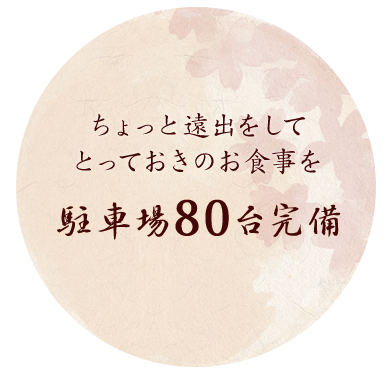 ちょっと遠出をして
とっておきのお食事を

駐車場80台完備